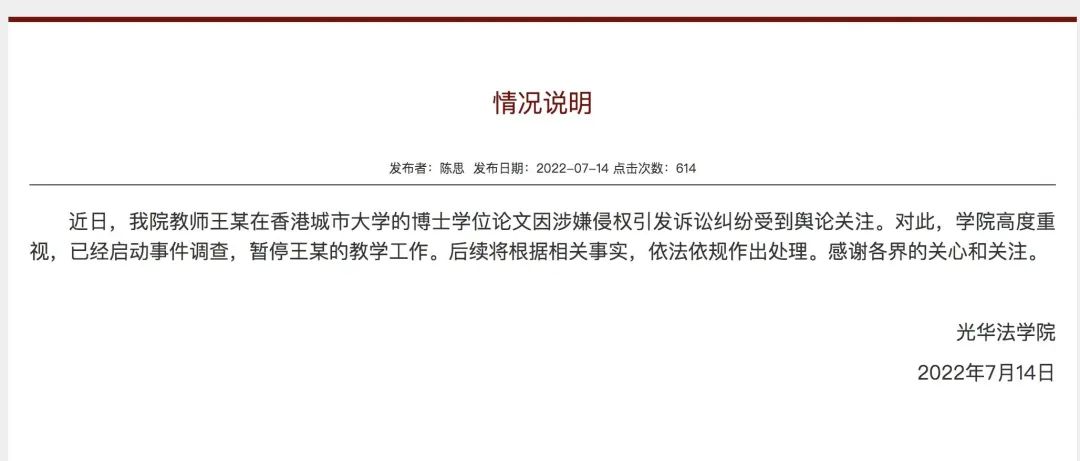 情况说明

发布者：陈思 发布日期：2022-07-14 点击次数：614

近日，我院教师王某在香港城市大学的博士学位论文因涉嫌侵权引发诉讼纠纷受到舆论关注。对此，学院高度重视，已经启动事件调查，暂停王某的教学工作。后续将根据相关事实，依法依规作出处理。感谢各界的关心和关注。

光华法学院

2022年7月14日